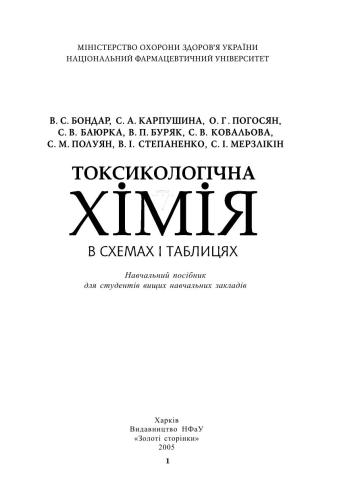 МІНІСТЕРСТВО ОХОРОНИ ЗДОРОВ'Я УКРАЇНИ
НАЦІОНАЛЬНИЙ ФАРМАЦЕВТИЧНИЙ УНІВЕРСИТЕТ

В. С. БОНДАР, С. А. КАРПУШИНА, О. Г. ПОГОСЯН,
С. В. БАЮРКА, В. П. БУРЯК, С. В. КОВАЛЬОВА,
С. М. ПОЛУЯН, В. І. СТЕПАНЕНКО, С. І. МЕРЗЛІКІН

ТОКСИКОЛОГІЧНА
ХІМІЯ
В СХЕМАХ І ТАБЛИЦЯХ

Навчальний посібник
для студентів вищих навчальних закладів

Харків
Видавництво НФаУ
«Золоті сторінки»
2005

1